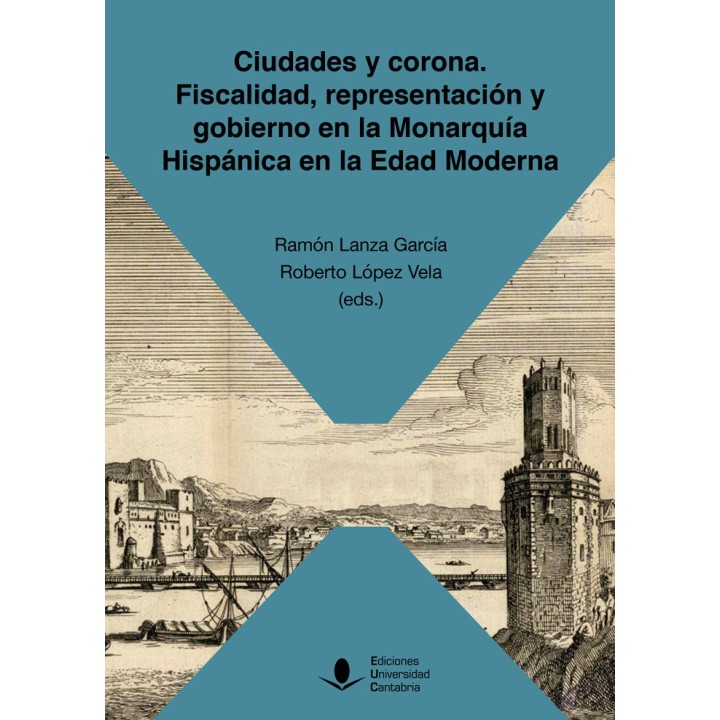 Ciudades y corona.
Fiscalidad, representación y gobierno en la Monarquía Hispánica en la Edad Moderna

Ramón Lanza García
Roberto López Vela
(eds.)

Ediciones
Universidad
Cantabria